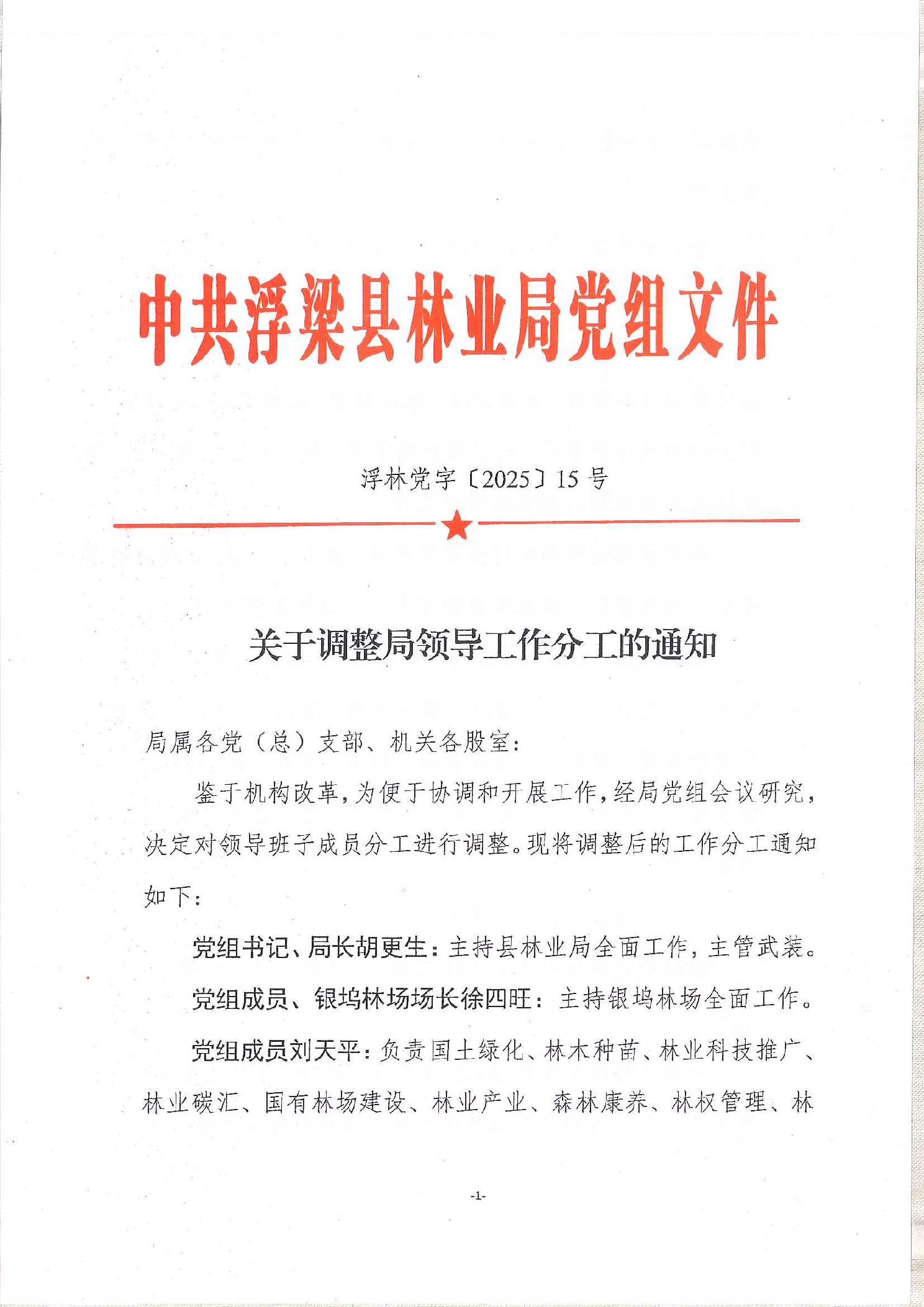 中共浮梁县林业局党组文件

浮林党字〔2025〕15号

关于调整局领导工作分工的通知

局属各党（总）支部、机关各股室：

鉴于机构改革，为便于协调和开展工作，经局党组会议研究，决定对领导班子成员分工进行调整。现将调整后的工作分工通知如下：

党组书记、局长胡更生：主持县林业局全面工作，主管武装。

党组成员、银坞林场场长徐四旺：主持银坞林场全面工作。

党组成员刘天平：负责国土绿化、林木种苗、林业科技推广、林业碳汇、国有林场建设、林业产业、森林康养、林权管理、林

-1-